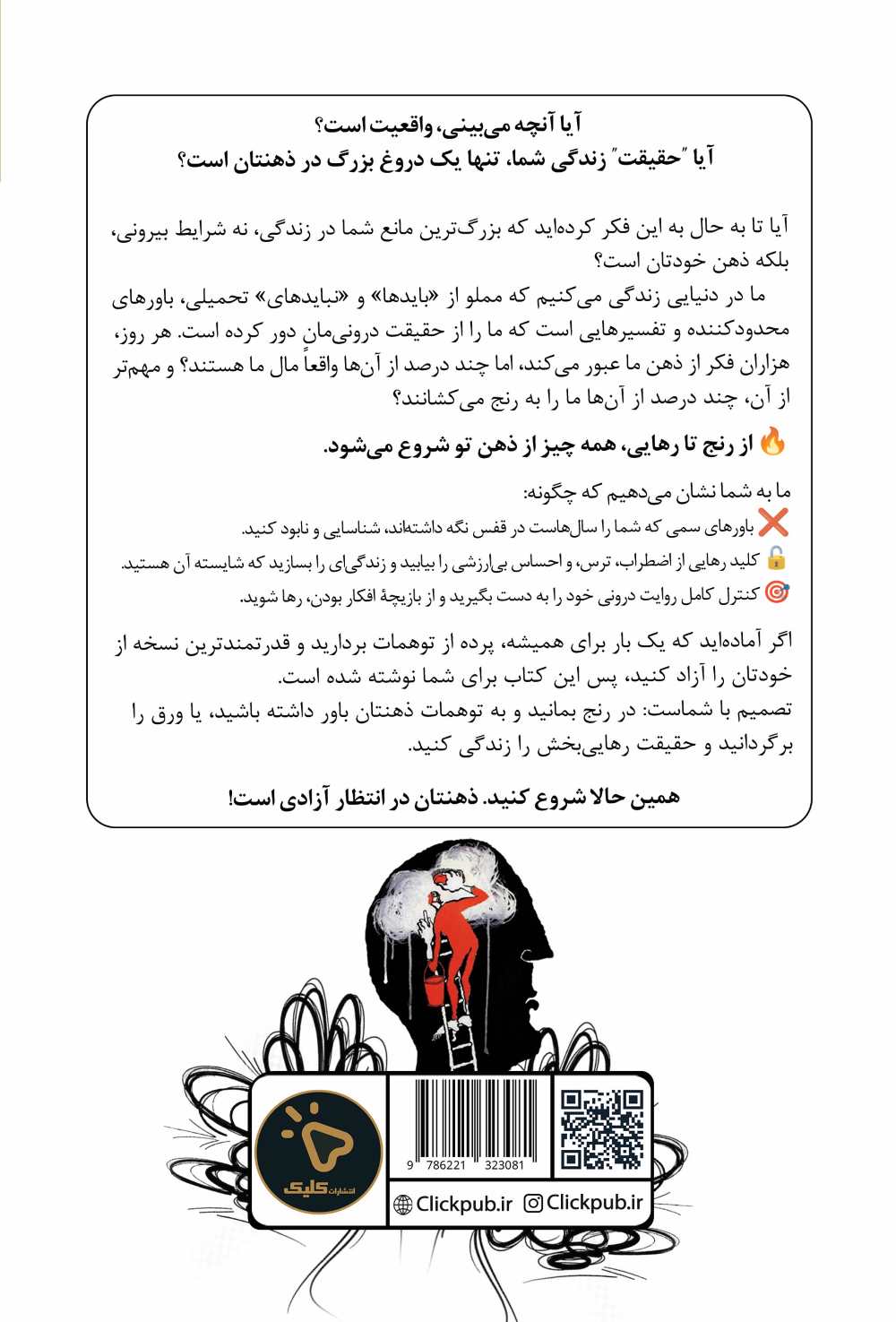 آیا آنچه می‌بینی، واقعیت است؟
آیا "حقیقت" زندگی شما، تنها یک دروغ بزرگ در ذهنتان است؟

آیا تا به حال به این فکر کرده‌اید که بزرگ‌ترین مانع شما در زندگی، نه شرایط بیرونی، بلکه ذهن خودتان است؟
ما در دنیایی زندگی می‌کنیم که مملو از «بایدها» و «نبایدهای» تحمیلی، باورهای محدودکننده و تفسیرهایی است که ما را از حقیقت درونی‌مان دور کرده است. هر روز، هزاران فکر از ذهن ما عبور می‌کند، اما چند درصد از آن‌ها واقعاً مال ما هستند؟ و مهم‌تر از آن، چند درصد از آن‌ها ما را به رنج می‌کشانند؟

🔥 از رنج تا رهایی، همه چیز از ذهن تو شروع می‌شود.

ما به شما نشان می‌دهیم که چگونه:
❌ باورهای سمی که شما را سال‌هاست در قفس نگه داشته‌اند، شناسایی و نابود کنید.
🔓 کلید رهایی از اضطراب، ترس، و احساس بی‌ارزشی را بیابید و زندگی‌ای را بسازید که شایسته آن هستید.
🎯 کنترل کامل روایت درونی خود را به دست بگیرید و از بازیچهٔ افکار بودن، رها شوید.

اگر آماده‌اید که یک بار برای همیشه، پرده از توهمات بردارید و قدرتمندترین نسخه از خودتان را آزاد کنید، پس این کتاب برای شما نوشته شده است.
تصمیم با شماست: در رنج بمانید و به توهمات ذهنتان باور داشته باشید، یا ورق را برگردانید و حقیقت رهایی‌بخش را زندگی کنید.

همین حالا شروع کنید. ذهنتان در انتظار آزادی است!

انتشارات کلیک

9 786221 323081

Clickpub.ir Clickpub.ir